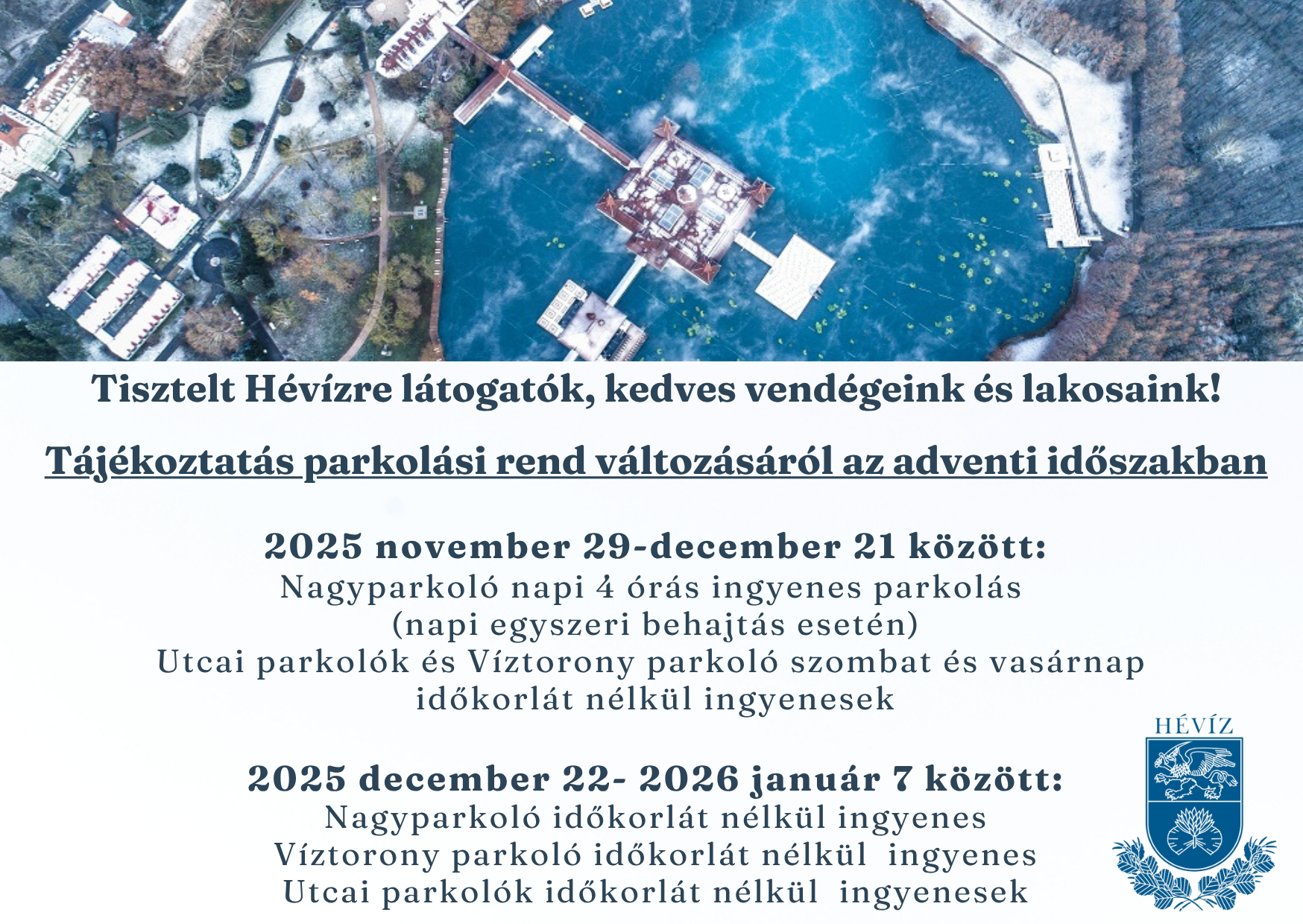 Tisztelt Hévízre látogatók, kedves vendégeink és lakosaink!

Tájékoztatás parkolási rend változásáról az adventi időszakban

2025 november 29-december 21 között:
Nagyparkoló napi 4 órás ingyenes parkolás
(napi egyszeri behajtás esetén)
Utcai parkolók és Víztorony parkoló szombat és vasárnap
időkorlát nélkül ingyenesek

2025 december 22- 2026 január 7 között:
Nagyparkoló időkorlát nélkül ingyenes
Víztorony parkoló időkorlát nélkül ingyenes
Utcai parkolók időkorlát nélkül ingyenesek

HÉVÍZ